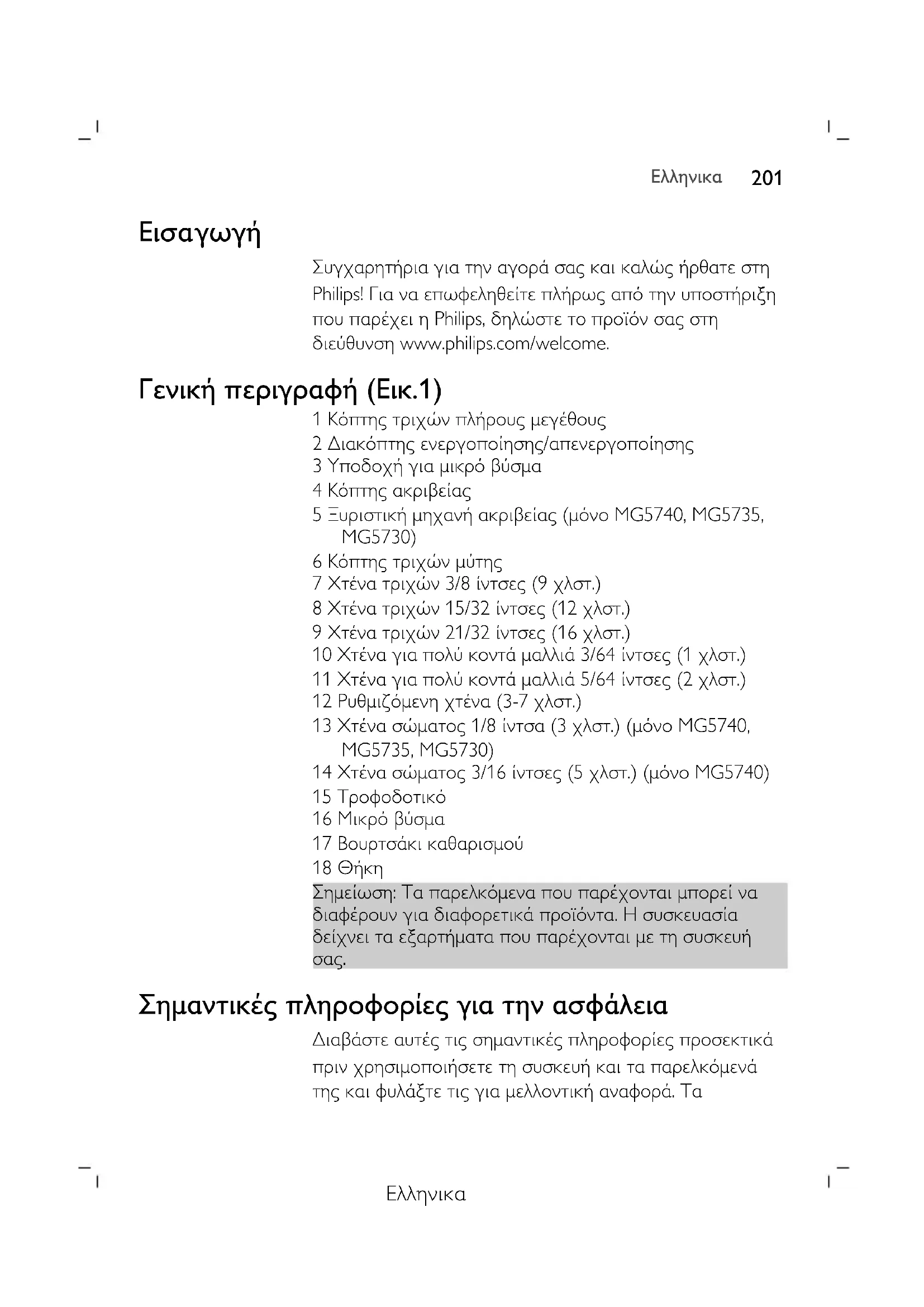 Ελληνικα 201

Εισαγωγή

Συγχαρητήρια για την αγορά σας και καλώς ήρθατε στη Philips! Για να επωφεληθείτε πλήρως από την υποστήριξη που παρέχει η Philips, δηλώστε το προϊόν σας στη διεύθυνση www.philips.com/welcome.

Γενική περιγραφή (Εικ.1)

1 Κόπτης τριχών πλήρους μεγέθους
2 Διακόπτης ενεργοποίησης/απενεργοποίησης
3 Υποδοχή για μικρό βύσμα
4 Κόπτης ακριβείας
5 Ξυριστική μηχανή ακριβείας (μόνο MG5740, MG5735, MG5730)
6 Κόπτης τριχών μύτης
7 Χτένα τριχών 3/8 ίντσες (9 χλστ.)
8 Χτένα τριχών 15/32 ίντσες (12 χλστ.)
9 Χτένα τριχών 21/32 ίντσες (16 χλστ.)
10 Χτένα για πολύ κοντά μαλλιά 3/64 ίντσες (1 χλστ.)
11 Χτένα για πολύ κοντά μαλλιά 5/64 ίντσες (2 χλστ.)
12 Ρυθμιζόμενη χτένα (3-7 χλστ.)
13 Χτένα σώματος 1/8 ίντσα (3 χλστ.) (μόνο MG5740, MG5735, MG5730)
14 Χτένα σώματος 3/16 ίντσες (5 χλστ.) (μόνο MG5740)
15 Τροφοδοτικό
16 Μικρό βύσμα
17 Βουρτσάκι καθαρισμού
18 Θήκη

Σημείωση: Τα παρελκόμενα που παρέχονται μπορεί να διαφέρουν για διαφορετικά προϊόντα. Η συσκευασία δείχνει τα εξαρτήματα που παρέχονται με τη συσκευή σας.

Σημαντικές πληροφορίες για την ασφάλεια

Διαβάστε αυτές τις σημαντικές πληροφορίες προσεκτικά πριν χρησιμοποιήσετε τη συσκευή και τα παρελκόμενά της και φυλάξτε τις για μελλοντική αναφορά. Τα

Ελληνικα